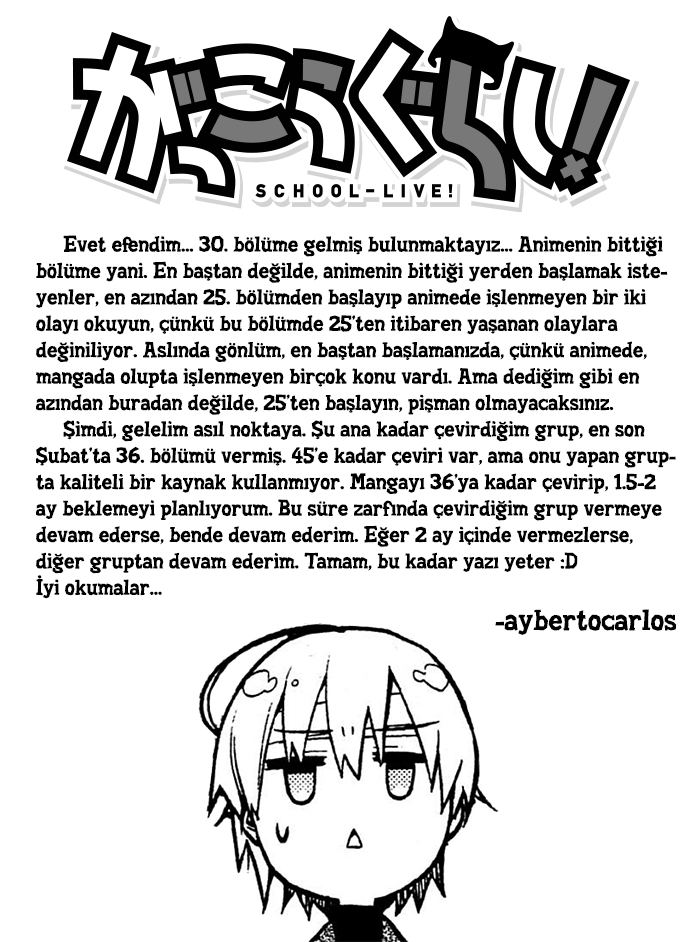 がっこうぐらし!
SCHOOL-LIVE!

Evet efendim... 30. bölüme gelmiş bulunmaktayız... Animenin bittiği bölüme yani. En baştan değilde, animenin bittiği yerden başlamak isteyenler, en azından 25. bölümden başlayıp animede işlenmeyen bir iki olayı okuyun, çünkü bu bölümde 25'ten itibaren yaşanan olaylara değiniliyor. Aslında gönlüm, en baştan başlamanızda, çünkü animede, mangada olupta işlenmeyen birçok konu vardı. Ama dediğim gibi en azından buradan değilde, 25'ten başlayın, pişman olmayacaksınız.

Şimdi, gelelim asıl noktaya. Şu ana kadar çevirdiğim grup, en son Şubat'ta 36. bölümü vermiş. 45'e kadar çeviri var, ama onu yapan grupta kaliteli bir kaynak kullanmıyor. Mangayı 36'ya kadar çevirip, 1.5-2 ay beklemeyi planlıyorum. Bu süre zarfında çevirdiğim grup vermeye devam ederse, bende devam ederim. Eğer 2 ay içinde vermezlerse, diğer gruptan devam ederim. Tamam, bu kadar yazı yeter :D
İyi okumalar...

-aybertocarlos